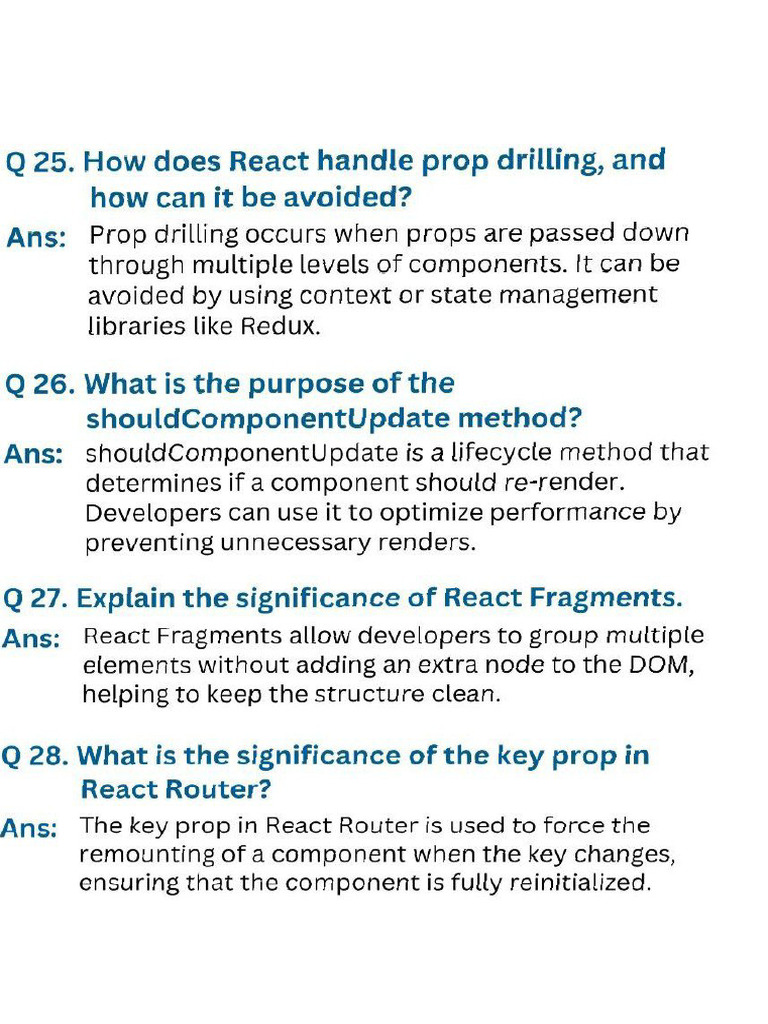 Q 25. How does React handle prop drilling, and how can it be avoided?

Ans: Prop drilling occurs when props are passed down through multiple levels of components. It can be avoided by using context or state management libraries like Redux.

Q 26. What is the purpose of the shouldComponentUpdate method?

Ans: shouldComponentUpdate is a lifecycle method that determines if a component should re-render. Developers can use it to optimize performance by preventing unnecessary renders.

Q 27. Explain the significance of React Fragments.

Ans: React Fragments allow developers to group multiple elements without adding an extra node to the DOM, helping to keep the structure clean.

Q 28. What is the significance of the key prop in React Router?

Ans: The key prop in React Router is used to force the remounting of a component when the key changes, ensuring that the component is fully reinitialized.